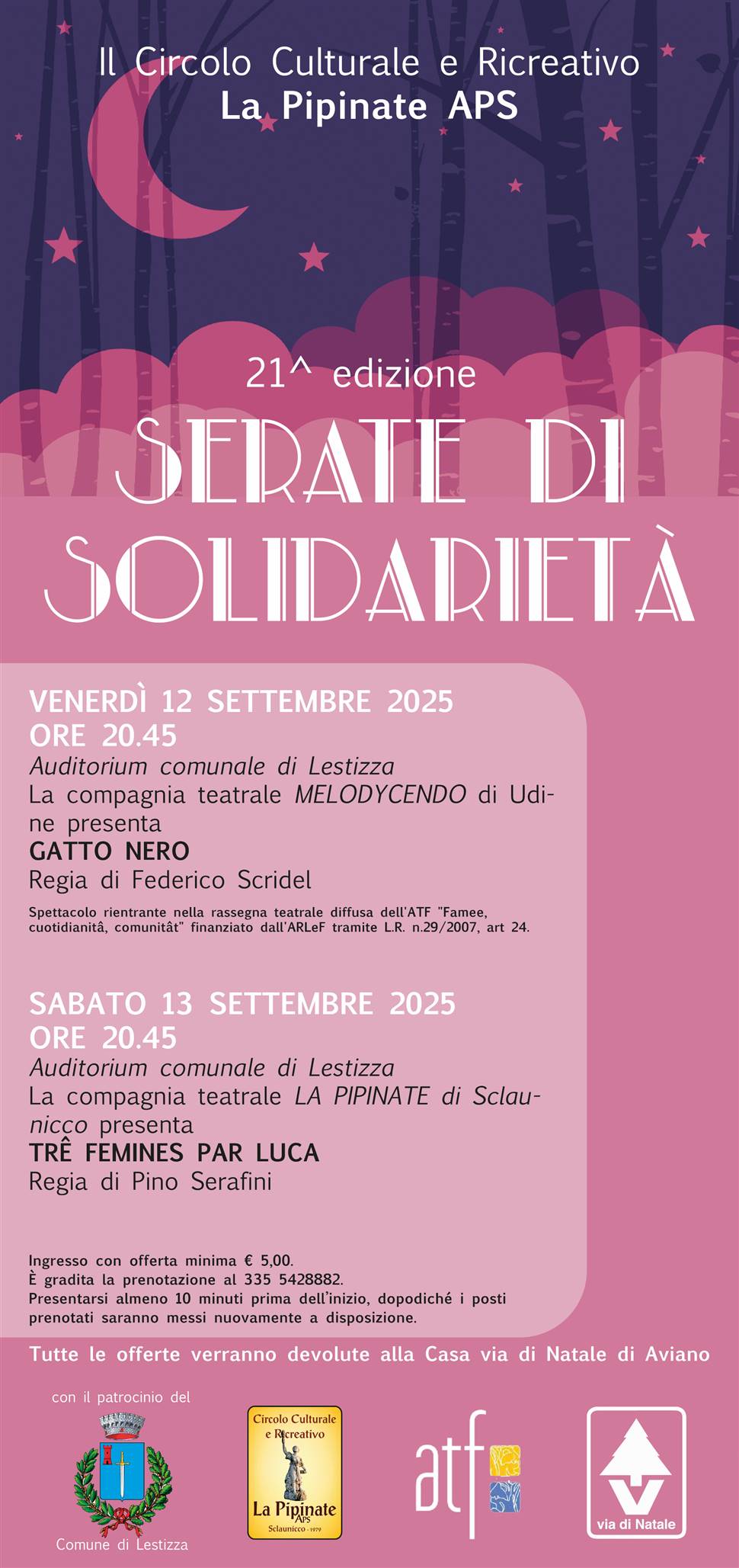 Il Circolo Culturale e Ricreativo
La Pipinate APS

21^ edizione

SERATE DI SOLIDARIETÀ

VENERDÌ 12 SETTEMBRE 2025
ORE 20.45
Auditorium comunale di Lestizza
La compagnia teatrale MELODYCENDO di Udine presenta
GATTO NERO
Regia di Federico Scridel

Spettacolo rientrante nella rassegna teatrale diffusa dell'ATF "Famee, cuotidianitâ, comunitât" finanziato dall'ARLeF tramite L.R. n.29/2007, art 24.

SABATO 13 SETTEMBRE 2025
ORE 20.45
Auditorium comunale di Lestizza
La compagnia teatrale LA PIPINATE di Sclaunicco presenta
TRÊ FEMINES PAR LUCA
Regia di Pino Serafini

Ingresso con offerta minima € 5,00.
È gradita la prenotazione al 335 5428882.
Presentarsi almeno 10 minuti prima dell'inizio, dopodiché i posti prenotati saranno messi nuovamente a disposizione.

Tutte le offerte verranno devolute alla Casa via di Natale di Aviano

con il patrocinio del

Comune di Lestizza

Circolo Culturale e Ricreativo
La Pipinate
APS
Sclaunicco - 1979

atf

via di Natale